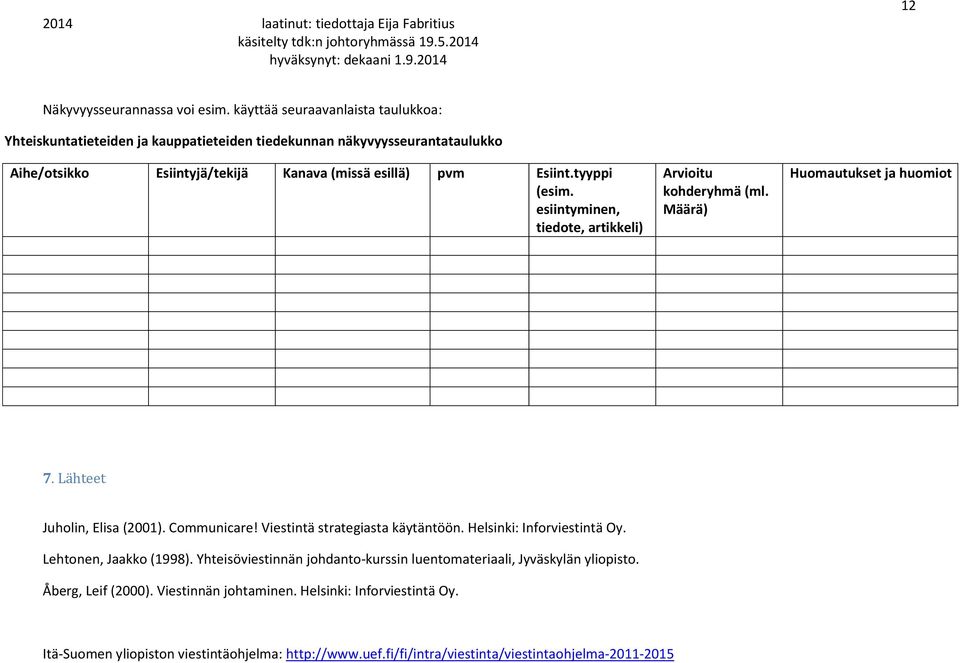 12

2014 laatinut: tiedottaja Eija Fabritius
käsitelty tdk:n johtoryhmässä 19.5.2014
hyväksynyt: dekaani 1.9.2014

Näkyvyysseurannassa voi esim. käyttää seuraavanlaista taulukkoa:

Yhteiskuntatieteiden ja kauppatieteiden tiedekunnan näkyvyysseurantataulukko

| Aihe/otsikko | Esiintyjä/tekijä | Kanava (missä esillä) | pvm | Esiint.tyyppi (esim. esiintyminen, tiedote, artikkeli) | Arvioitu kohderyhmä (ml. Määrä) | Huomautukset ja huomiot |
|---|---|---|---|---|---|---|
| | | | | | | |
| | | | | | | |
| | | | | | | |
| | | | | | | |
| | | | | | | |
| | | | | | | |
| | | | | | | |
| | | | | | | |
| | | | | | | |

7. Lähteet

Juholin, Elisa (2001). Communicare! Viestintä strategiasta käytäntöön. Helsinki: Inforviestintä Oy.

Lehtonen, Jaakko (1998). Yhteisöviestinnän johdanto-kurssin luentomateriaali, Jyväskylän yliopisto.

Åberg, Leif (2000). Viestinnän johtaminen. Helsinki: Inforviestintä Oy.

Itä-Suomen yliopiston viestintäohjelma: http://www.uef.fi/fi/intra/viestinta/viestintaohjelma-2011-2015